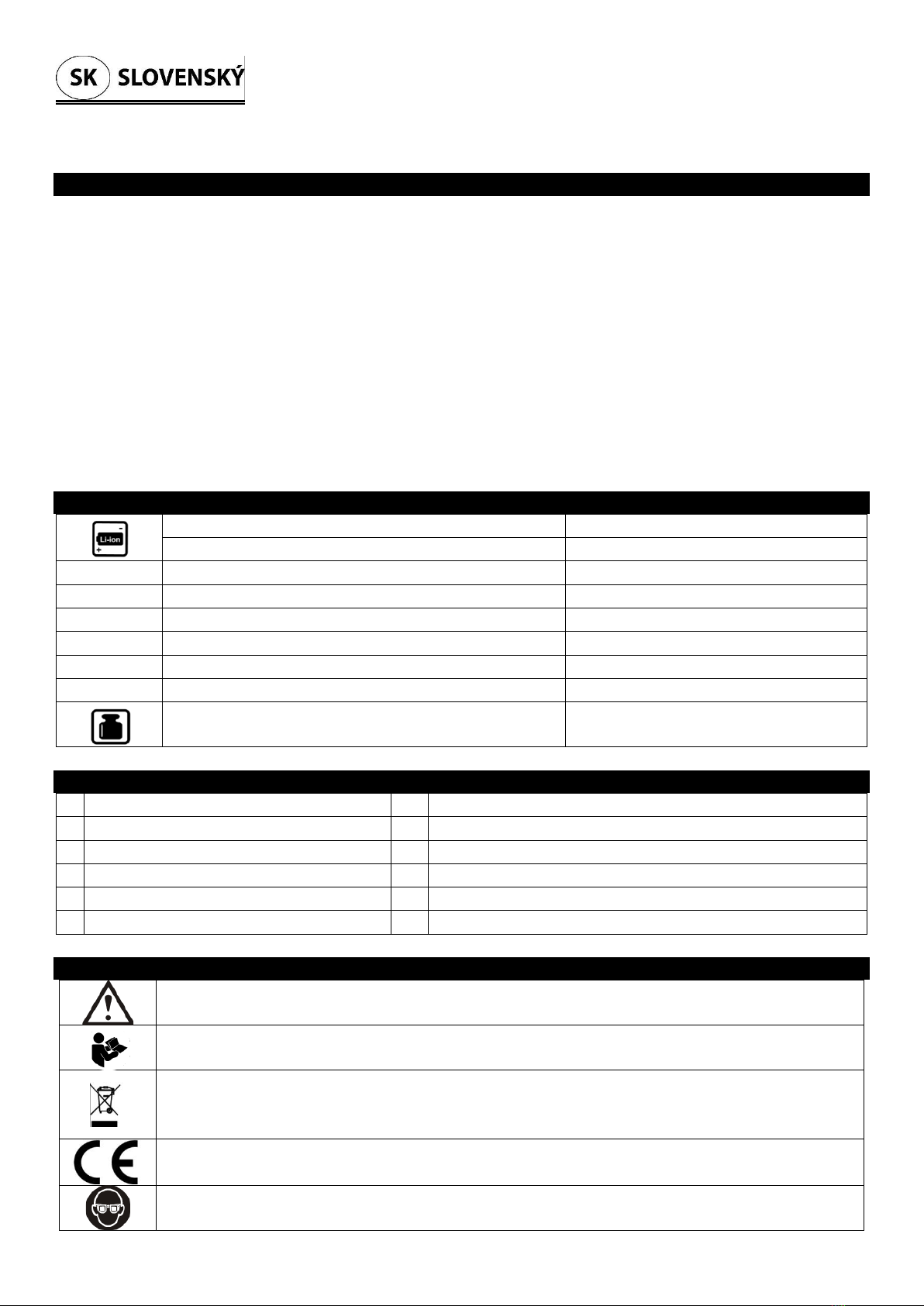 SK SLOVENSKÝ

Li-ion